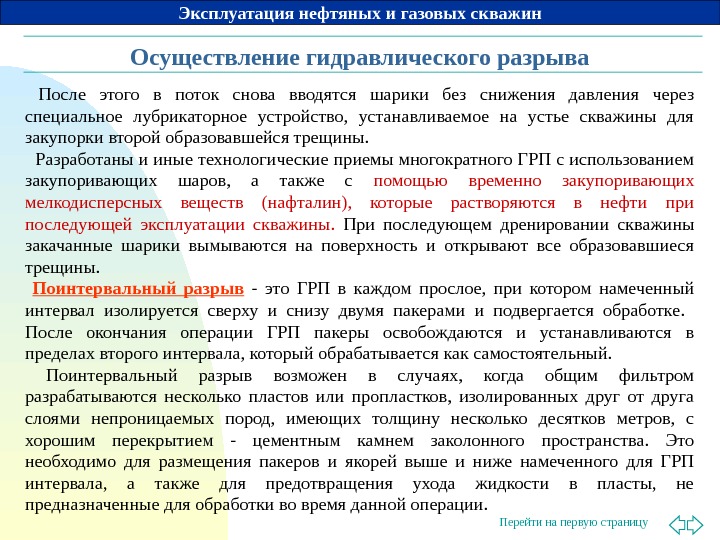 Эксплуатация нефтяных и газовых скважин

Осуществление гидравлического разрыва

После этого в поток снова вводятся шарики без снижения давления через специальное лубрикаторное устройство, устанавливаемое на устье скважины для закупорки второй образовавшейся трещины.

Разработаны и иные технологические приемы многократного ГРП с использованием закупоривающих шаров, а также с помощью временно закупоривающих мелкодисперсных веществ (нафталин), которые растворяются в нефти при последующей эксплуатации скважины. При последующем дренировании скважины закачанные шарики вымываются на поверхность и открывают все образовавшиеся трещины.

Поинтервальный разрыв - это ГРП в каждом прослое, при котором намеченный интервал изолируется сверху и снизу двумя пакерами и подвергается обработке. После окончания операции ГРП пакеры освобождаются и устанавливаются в пределах второго интервала, который обрабатывается как самостоятельный.

Поинтервальный разрыв возможен в случаях, когда общим фильтром разрабатываются несколько пластов или пропластков, изолированных друг от друга слоями непроницаемых пород, имеющих толщину несколько десятков метров, с хорошим перекрытием - цементным камнем заколонного пространства. Это необходимо для размещения пакеров и якорей выше и ниже намеченного для ГРП интервала, а также для предотвращения ухода жидкости в пласты, не предназначенные для обработки во время данной операции.

Перейти на первую страницу